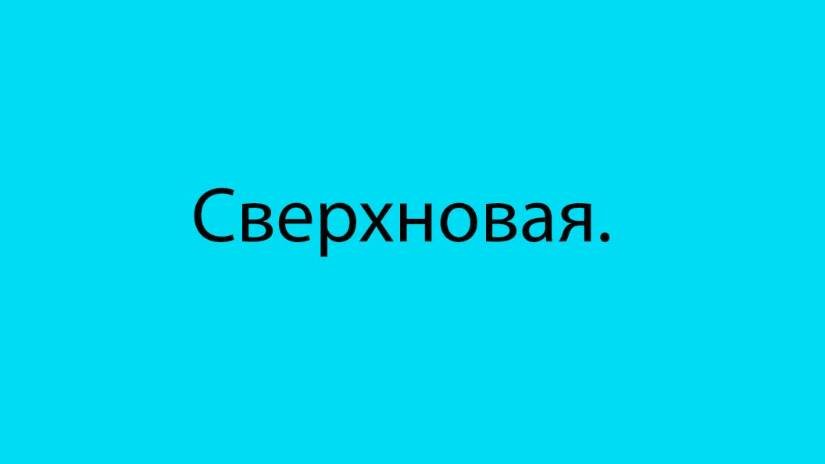 Сверхновая.